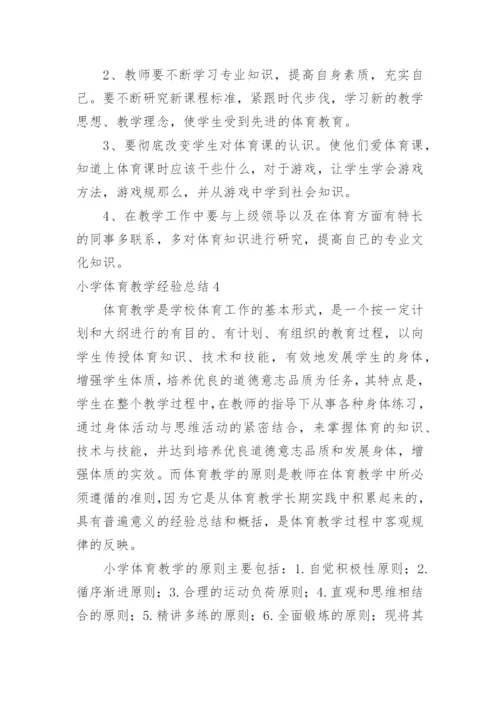 2、教师要不断学习专业知识，提高自身素质，充实自己。要不断研究新课程标准，紧跟时代步伐，学习新的教学思想、教学理念，使学生受到先进的体育教育。

3、要彻底改变学生对体育课的认识。使他们爱体育课，知道上体育课时应该干些什么，对于游戏，让学生学会游戏方法，游戏规那么，并从游戏中学到社会知识。

4、在教学工作中要与上级领导以及在体育方面有特长的同事多联系，多对体育知识进行研究，提高自己的专业文化知识。

小学体育教学经验总结4

体育教学是学校体育工作的基本形式，是一个按一定计划和大纲进行的有目的、有计划、有组织的教育过程，以向学生传授体育知识、技术和技能，有效地发展学生的身体，增强学生体质，培养优良的道德意志品质为任务，其特点是，学生在整个教学过程中，在教师的指导下从事各种身体练习，通过身体活动与思维活动的紧密结合，来掌握体育的知识、技术与技能，并达到培养优良道德意志品质和发展身体，增强体质的实效。而体育教学的原则是教师在体育教学中所必须遵循的准则，因为它是从体育教学长期实践中积累起来的，具有普遍意义的经验总结和概括，是体育教学过程中客观规律的反映。

小学体育教学的原则主要包括：1.自觉积极性原则；2.循序渐进原则；3.合理的运动负荷原则；4.直观和思维相结合的原则；5.精讲多练的原则；6.全面锻炼的原则；现将其